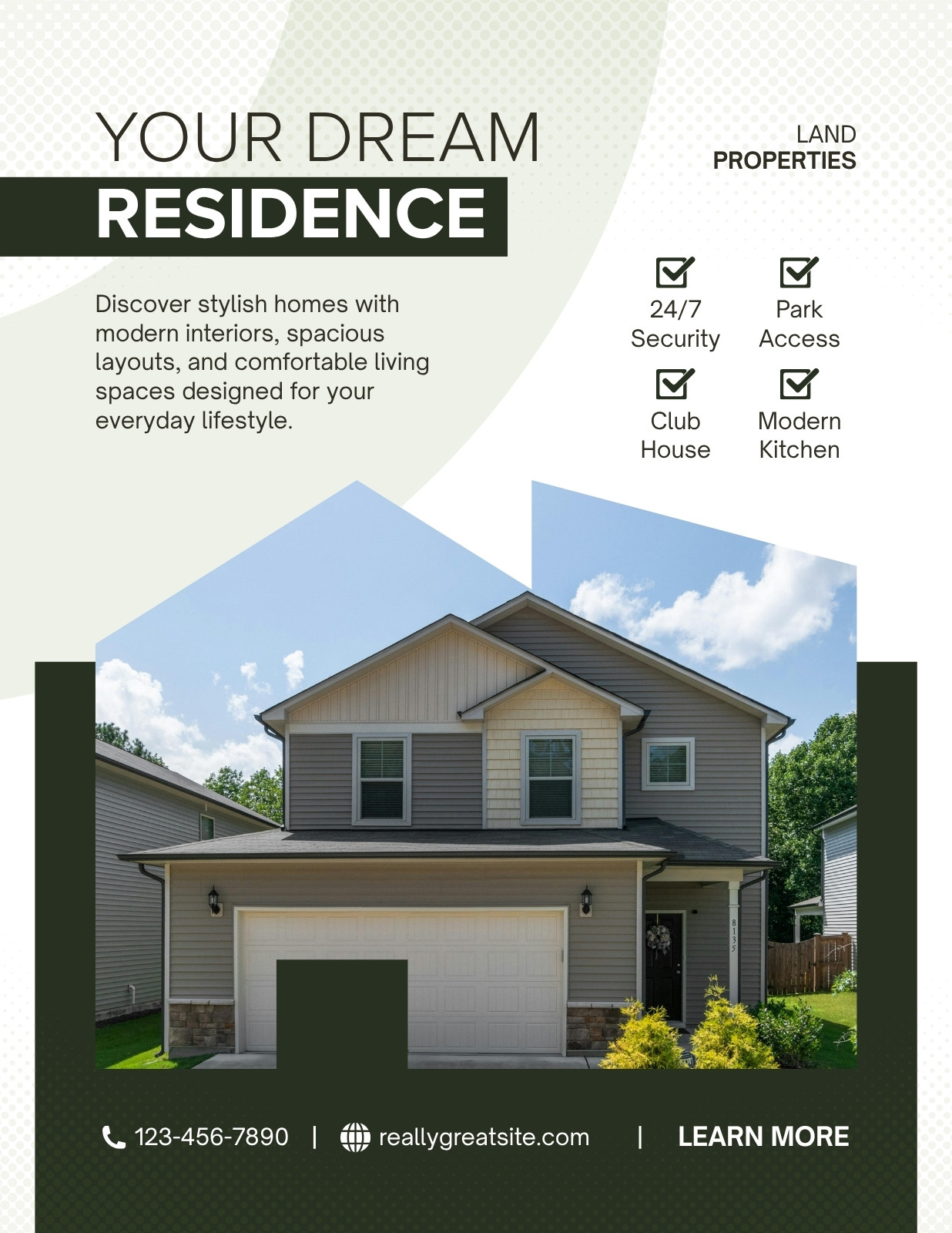 YOUR DREAM
RESIDENCE

LAND
PROPERTIES

Discover stylish homes with modern interiors, spacious layouts, and comfortable living spaces designed for your everyday lifestyle.

☑
24/7
Security

☑
Park
Access

☑
Club
House

☑
Modern
Kitchen

123-456-7890 | reallygreatsite.com | LEARN MORE